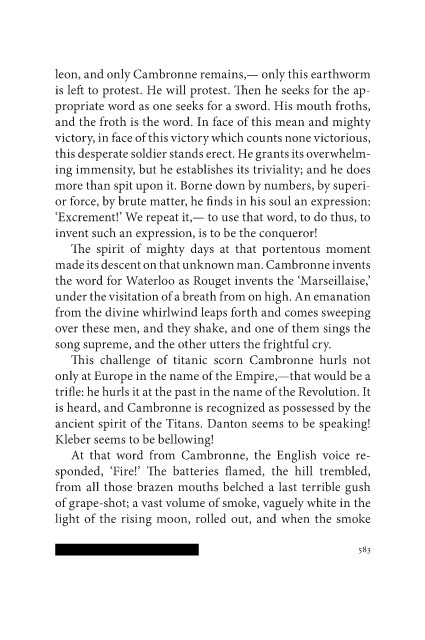 leon, and only Cambronne remains,— only this earthworm is left to protest. He will protest. Then he seeks for the appropriate word as one seeks for a sword. His mouth froths, and the froth is the word. In face of this mean and mighty victory, in face of this victory which counts none victorious, this desperate soldier stands erect. He grants its overwhelming immensity, but he establishes its triviality; and he does more than spit upon it. Borne down by numbers, by superior force, by brute matter, he finds in his soul an expression: 'Excrement!' We repeat it,— to use that word, to do thus, to invent such an expression, is to be the conqueror!

The spirit of mighty days at that portentous moment made its descent on that unknown man. Cambronne invents the word for Waterloo as Rouget invents the 'Marseillaise,' under the visitation of a breath from on high. An emanation from the divine whirlwind leaps forth and comes sweeping over these men, and they shake, and one of them sings the song supreme, and the other utters the frightful cry.

This challenge of titanic scorn Cambronne hurls not only at Europe in the name of the Empire,—that would be a trifle: he hurls it at the past in the name of the Revolution. It is heard, and Cambronne is recognized as possessed by the ancient spirit of the Titans. Danton seems to be speaking! Kleber seems to be bellowing!

At that word from Cambronne, the English voice responded, 'Fire!' The batteries flamed, the hill trembled, from all those brazen mouths belched a last terrible gush of grape-shot; a vast volume of smoke, vaguely white in the light of the rising moon, rolled out, and when the smoke

583